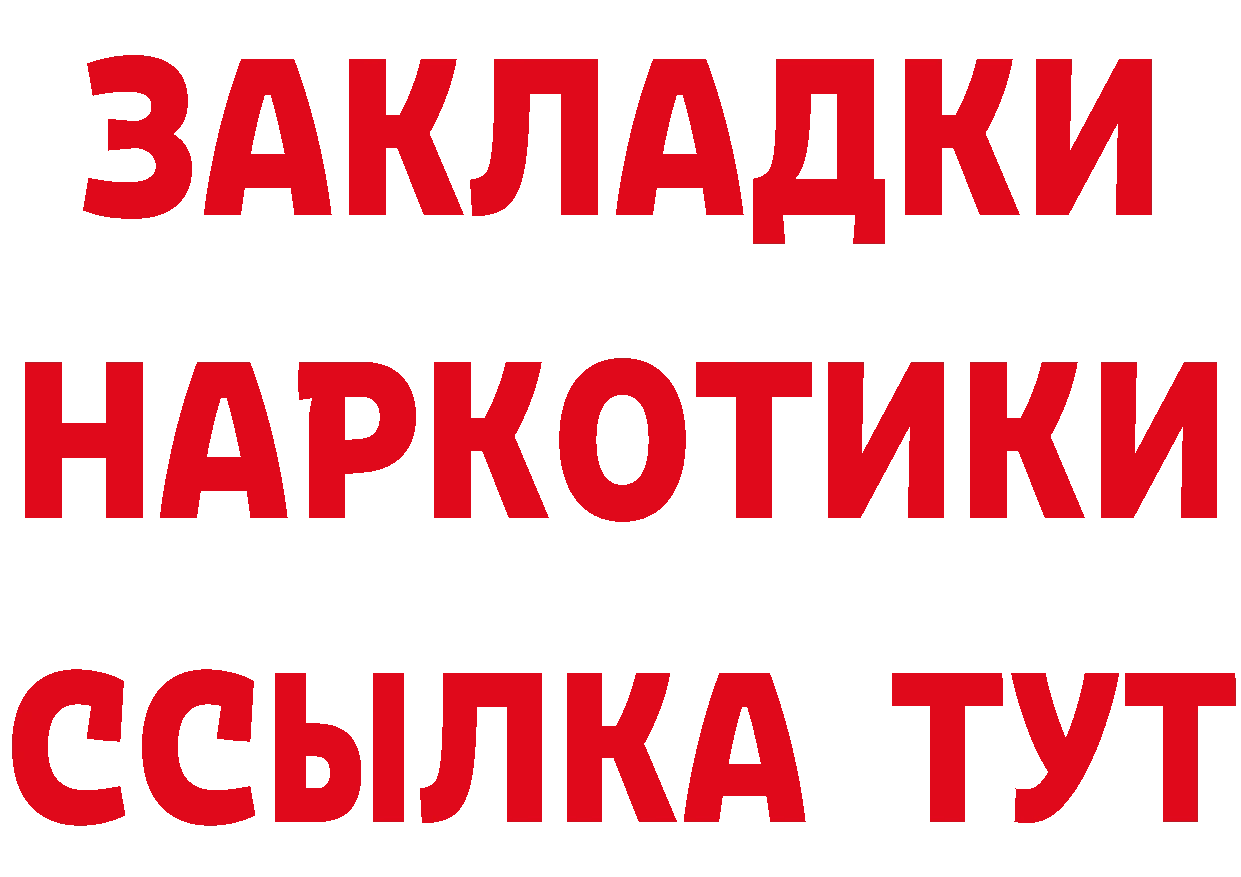 ЗАКЛАДКИ
НАРКОТИКИ
ССЫЛКА ТУТ